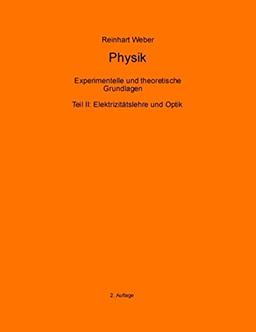 Reinhart Weber

Physik

Experimentelle und theoretische Grundlagen

Teil II: Elektrizitätslehre und Optik

2. Auflage